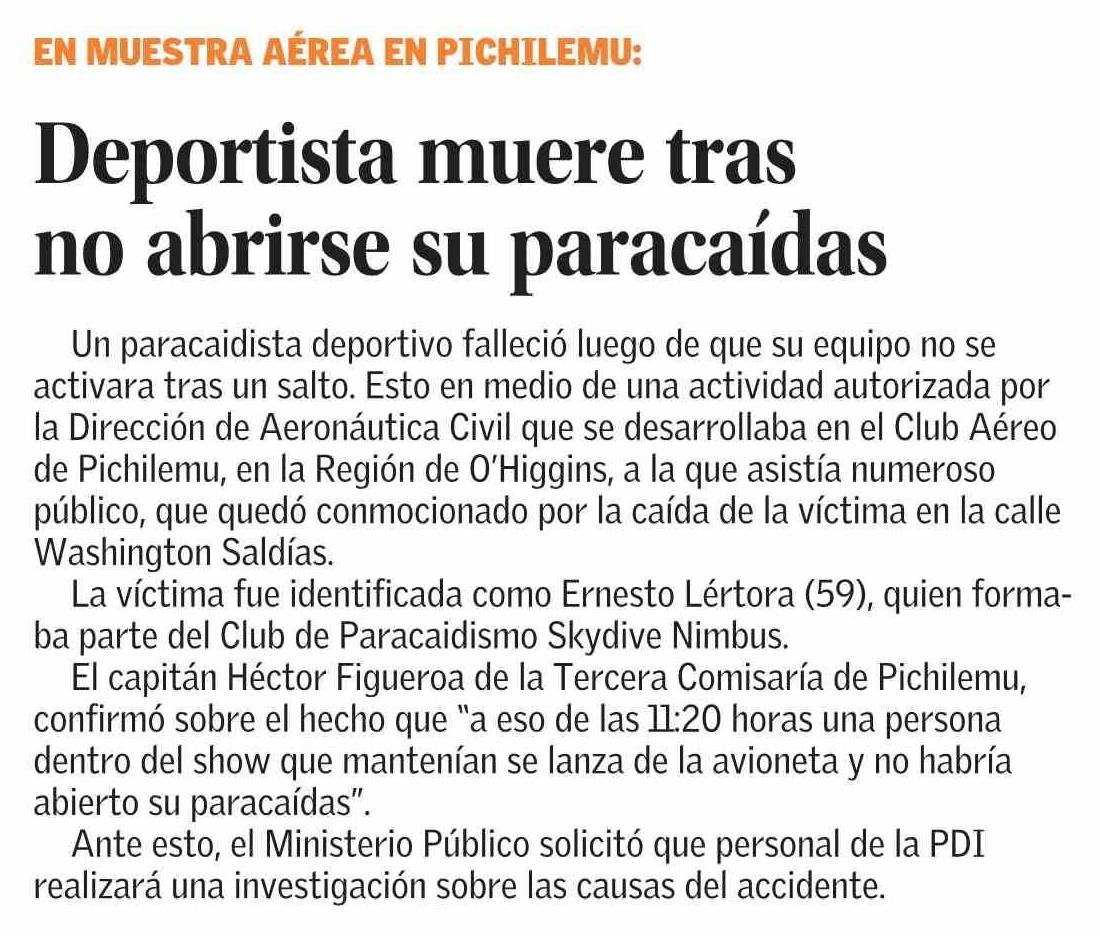 EN MUESTRA AÉREA EN PICHILEMU:

Deportista muere tras no abrirse su paracaídas

Un paracaidista deportivo falleció luego de que su equipo no se activara tras un salto. Esto en medio de una actividad autorizada por la Dirección de Aeronáutica Civil que se desarrollaba en el Club Aéreo de Pichilemu, en la Región de O'Higgins, a la que asistía numeroso público, que quedó conmocionado por la caída de la víctima en la calle Washington Saldías.

La víctima fue identificada como Ernesto Lértora (59), quien formaba parte del Club de Paracaidismo Skydive Nimbus.

El capitán Héctor Figueroa de la Tercera Comisaría de Pichilemu, confirmó sobre el hecho que "a eso de las 11:20 horas una persona dentro del show que mantenían se lanza de la avioneta y no habría abierto su paracaídas".

Ante esto, el Ministerio Público solicitó que personal de la PDI realizará una investigación sobre las causas del accidente.